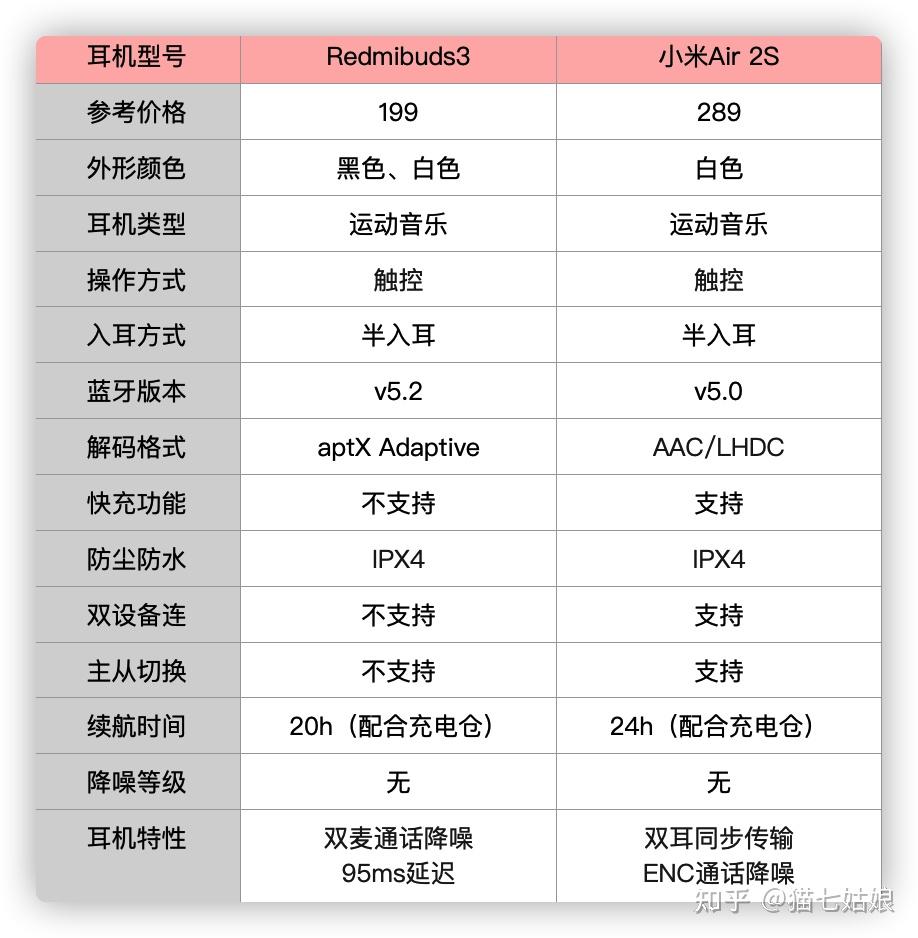 | 耳机型号 | Redmibuds3 | 小米Air 2S |
|---|---|---|
| 参考价格 | 199 | 289 |
| 外形颜色 | 黑色、白色 | 白色 |
| 耳机类型 | 运动音乐 | 运动音乐 |
| 操作方式 | 触控 | 触控 |
| 入耳方式 | 半入耳 | 半入耳 |
| 蓝牙版本 | v5.2 | v5.0 |
| 解码格式 | aptX Adaptive | AAC/LHDC |
| 快充功能 | 不支持 | 支持 |
| 防尘防水 | IPX4 | IPX4 |
| 双设备连 | 不支持 | 支持 |
| 主从切换 | 不支持 | 支持 |
| 续航时间 | 20h（配合充电仓） | 24h（配合充电仓） |
| 降噪等级 | 无 | 无 |
| 耳机特性 | 双麦通话降噪 95ms延迟 | 双耳同步传输 ENC通话降噪 |

知乎 @猫七姑娘